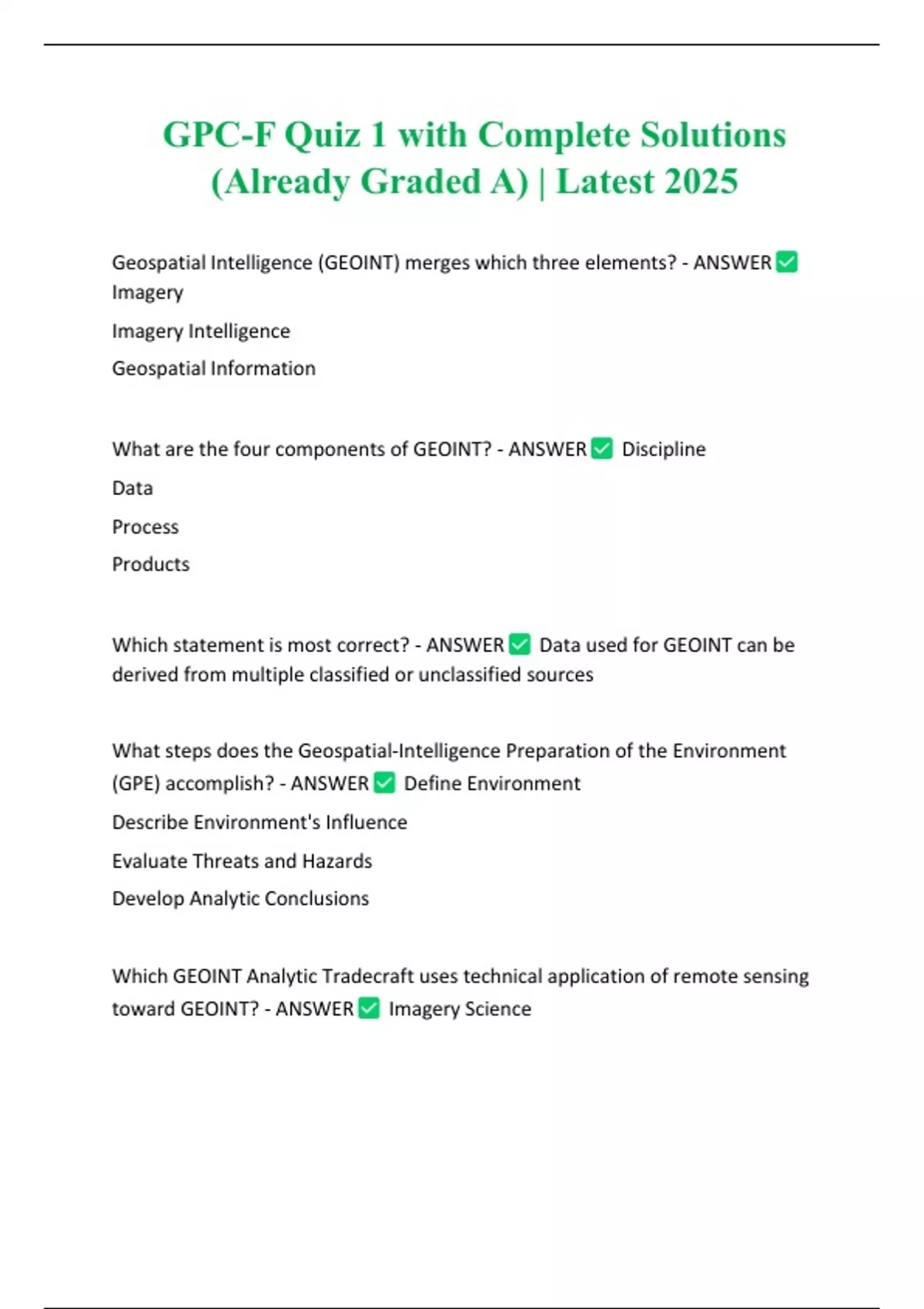 GPC-F Quiz 1 with Complete Solutions (Already Graded A) | Latest 2025

Geospatial Intelligence (GEOINT) merges which three elements? - ANSWER ✅ Imagery

Imagery Intelligence

Geospatial Information

What are the four components of GEOINT? - ANSWER ✅ Discipline

Data

Process

Products

Which statement is most correct? - ANSWER ✅ Data used for GEOINT can be derived from multiple classified or unclassified sources

What steps does the Geospatial-Intelligence Preparation of the Environment (GPE) accomplish? - ANSWER ✅ Define Environment

Describe Environment's Influence

Evaluate Threats and Hazards

Develop Analytic Conclusions

Which GEOINT Analytic Tradecraft uses technical application of remote sensing toward GEOINT? - ANSWER ✅ Imagery Science